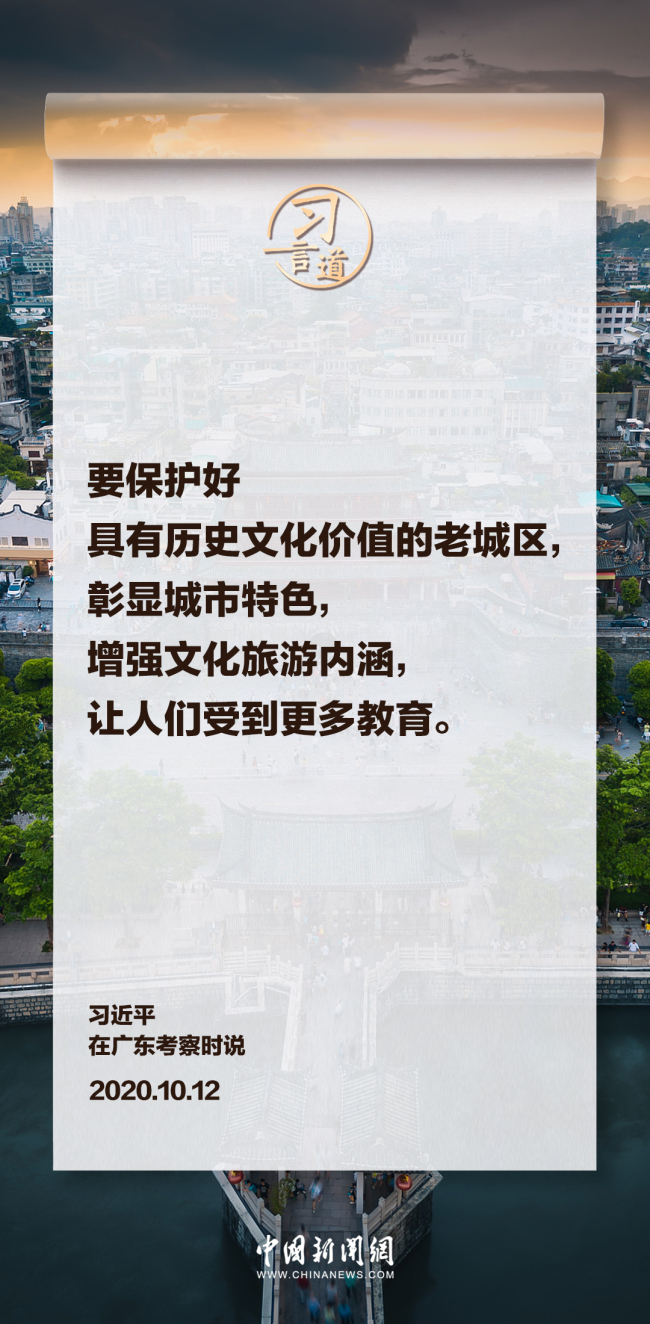 习言道

要保护好
具有历史文化价值的老城区，
彰显城市特色，
增强文化旅游内涵，
让人们受到更多教育。

习近平
在广东考察时说
2020.10.12

中国新闻网
WWW.CHINANEWS.COM